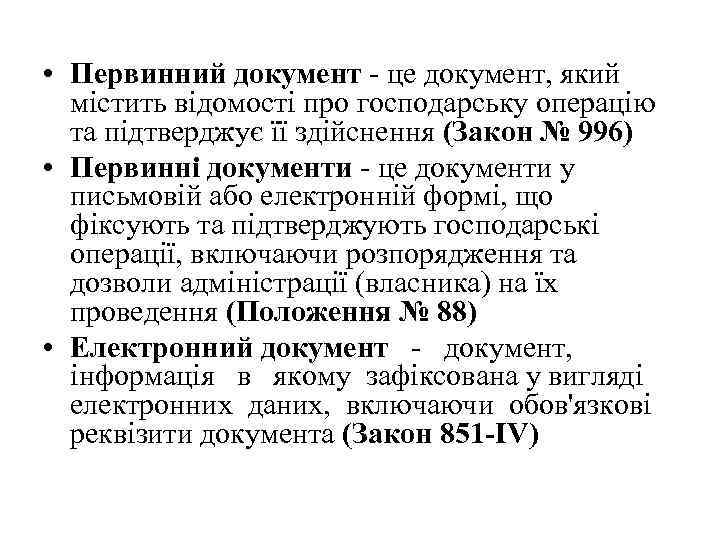 • Первинний документ - це документ, який містить відомості про господарську операцію та підтверджує її здійснення (Закон № 996)

• Первинні документи - це документи у письмовій або електронній формі, що фіксують та підтверджують господарські операції, включаючи розпорядження та дозволи адміністрації (власника) на їх проведення (Положення № 88)

• Електронний документ - документ, інформація в якому зафіксована у вигляді електронних даних, включаючи обов'язкові реквізити документа (Закон 851-IV)